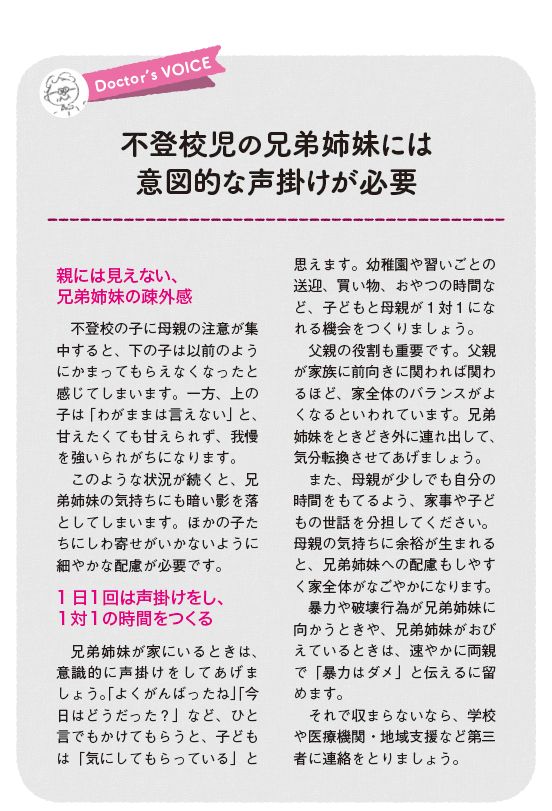 Doctor's VOICE

不登校児の兄弟姉妹には
意図的な声掛けが必要

親には見えない、
兄弟姉妹の疎外感

不登校の子に母親の注意が集中すると、下の子は以前のようにかまってもらえなくなったと感じてしまいます。一方、上の子は「わがままは言えない」と、甘えたくても甘えられず、我慢を強いられがちになります。

このような状況が続くと、兄弟姉妹の気持ちにも暗い影を落としてしまいます。ほかの子たちにしわ寄せがいかないように細やかな配慮が必要です。

1日1回は声掛けをし、
1対1の時間をつくる

兄弟姉妹が家にいるときは、意識的に声掛けをしてあげましょう。「よくがんばったね」「今日はどうだった？」など、ひと言でもかけてもらうと、子どもは「気にしてもらっている」と思えます。幼稚園や習いごとの送迎、買い物、おやつの時間など、子どもと母親が1対1になれる機会をつくりましょう。

父親の役割も重要です。父親が家族に前向きに関われば関わるほど、家全体のバランスがよくなるといわれています。兄弟姉妹をときどき外に連れ出して、気分転換させてあげましょう。

また、母親が少しでも自分の時間をもてるよう、家事や子どもの世話を分担してください。母親の気持ちに余裕が生まれると、兄弟姉妹への配慮もしやすく家全体がなごやかになります。

暴力や破壊行為が兄弟姉妹に向かうときや、兄弟姉妹がおびえているときは、速やかに両親で「暴力はダメ」と伝えるに留めます。

それで収まらないなら、学校や医療機関・地域支援など第三者に連絡をとりましょう。